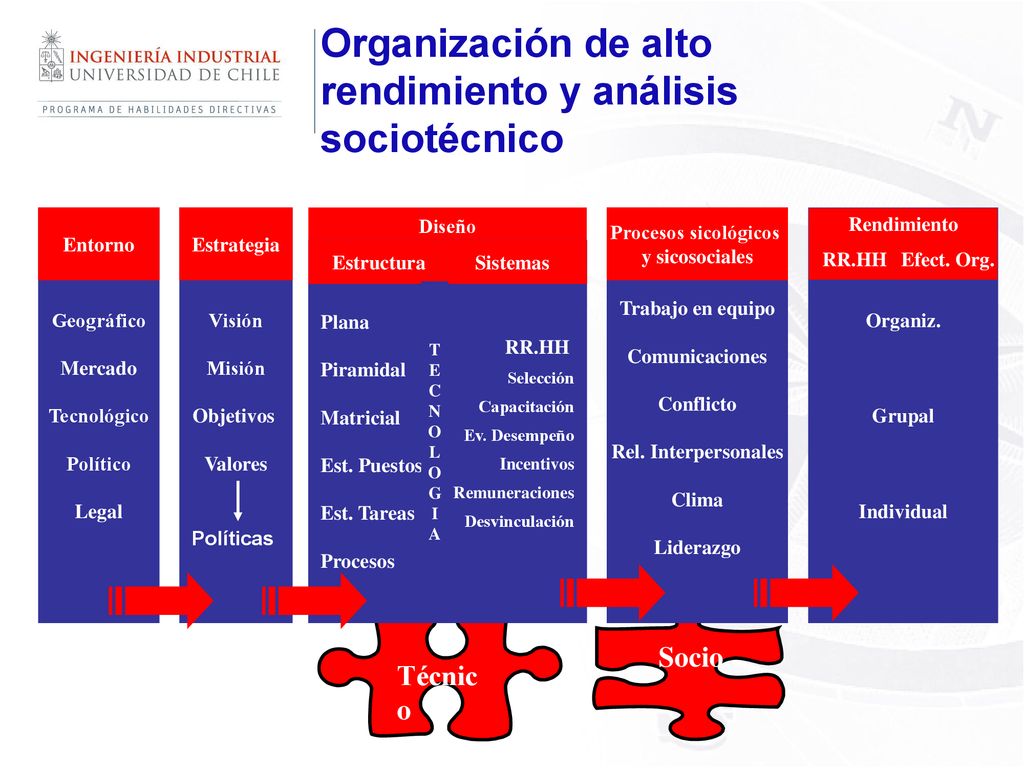 INGENIERÍA INDUSTRIAL
UNIVERSIDAD DE CHILE
PROGRAMA DE HABILIDADES DIRECTIVAS

Organización de alto rendimiento y análisis sociotécnico

Entorno

Geográfico

Mercado

Tecnológico

Político

Legal

Estrategia

Visión

Misión

Objetivos

Valores

Políticas

Diseño

Estructura

Sistemas

Plana

Piramidal

Matricial

Est. Puestos

Est. Tareas

Procesos

T E C N O L O G I A

RR.HH

Selección

Capacitación

Ev. Desempeño

Incentivos

Remuneraciones

Desvinculación

Procesos sicológicos y sicosociales

Trabajo en equipo

Comunicaciones

Conflicto

Rel. Interpersonales

Clima

Liderazgo

Rendimiento

RR.HH Efect. Org.

Organiz.

Grupal

Individual

Técnico

Socio